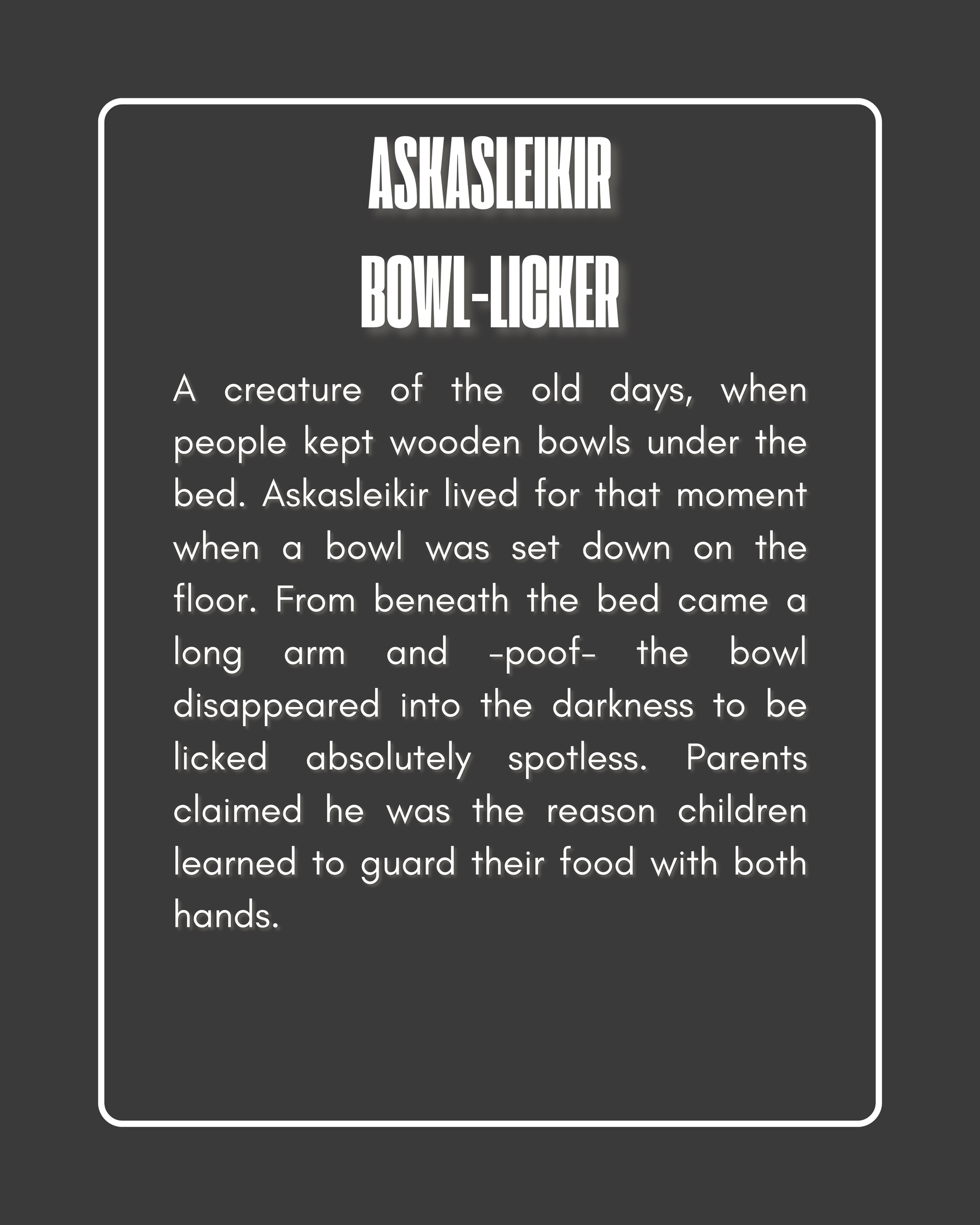 ASKASLEIKIR
BOWL-LICKER

A creature of the old days, when people kept wooden bowls under the bed. Askasleikir lived for that moment when a bowl was set down on the floor. From beneath the bed came a long arm and -poof- the bowl disappeared into the darkness to be licked absolutely spotless. Parents claimed he was the reason children learned to guard their food with both hands.